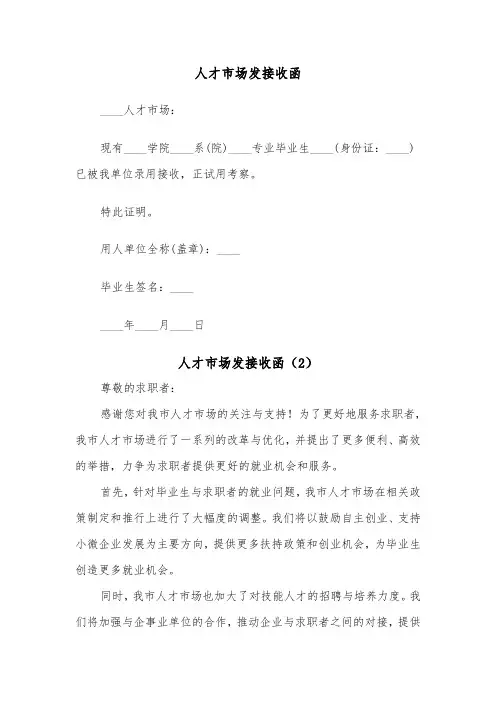 人才市场发接收函

____人才市场：

现有____学院____系(院)____专业毕业生____(身份证：____)已被我单位录用接收，正试用考察。

特此证明。

用人单位全称(盖章)：____

毕业生签名：____

____年____月____日

人才市场发接收函（2）

尊敬的求职者：

感谢您对我市人才市场的关注与支持！为了更好地服务求职者，我市人才市场进行了一系列的改革与优化，并提出了更多便利、高效的举措，力争为求职者提供更好的就业机会和服务。

首先，针对毕业生与求职者的就业问题，我市人才市场在相关政策制定和推行上进行了大幅度的调整。我们将以鼓励自主创业、支持小微企业发展为主要方向，提供更多扶持政策和创业机会，为毕业生创造更多就业机会。

同时，我市人才市场也加大了对技能人才的招聘与培养力度。我们将加强与企事业单位的合作，推动企业与求职者之间的对接，提供